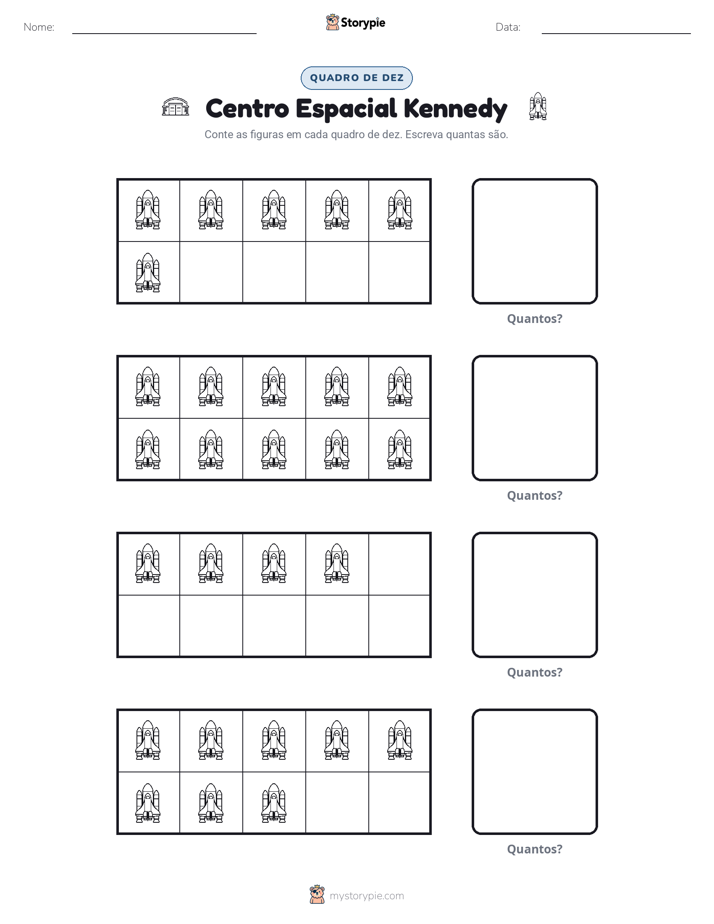 Nome: ____ Storypie Data: ____

QUADRO DE DEZ

Centro Espacial Kennedy

Conte as figuras em cada quadro de dez. Escreva quantas são.

Quantos?

Quantos?

Quantos?

Quantos?

mystorypie.com